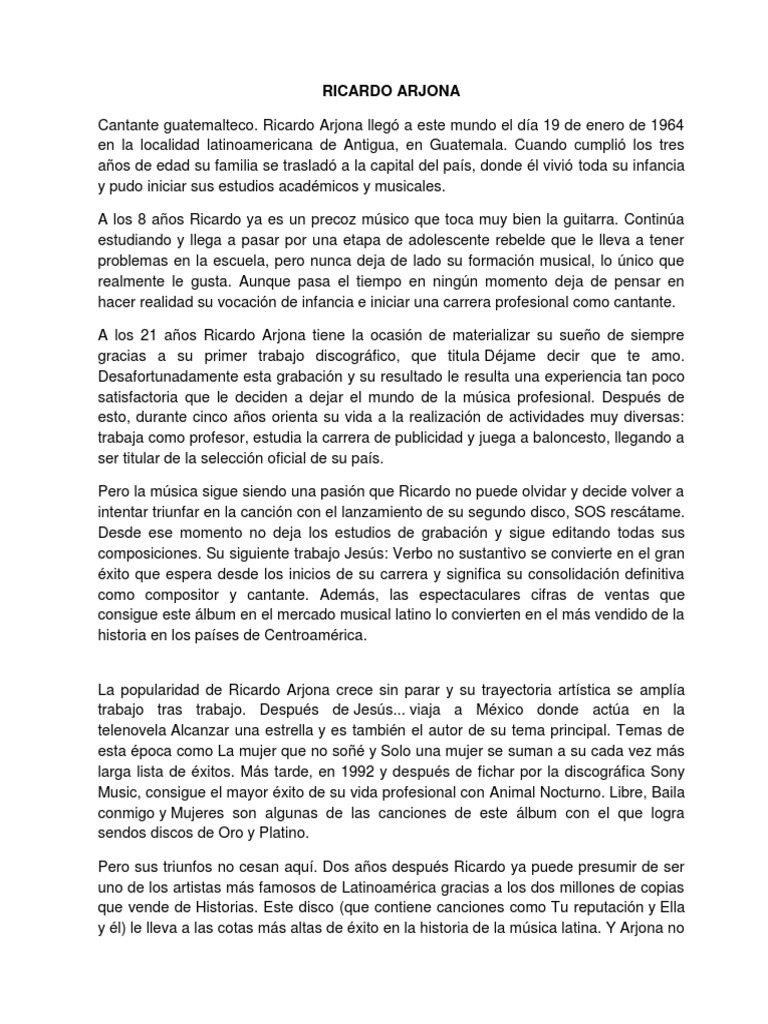 RICARDO ARJONA

Cantante guatemalteco. Ricardo Arjona llegó a este mundo el día 19 de enero de 1964 en la localidad latinoamericana de Antigua, en Guatemala. Cuando cumplió los tres años de edad su familia se trasladó a la capital del país, donde él vivió toda su infancia y pudo iniciar sus estudios académicos y musicales.

A los 8 años Ricardo ya es un precoz músico que toca muy bien la guitarra. Continúa estudiando y llega a pasar por una etapa de adolescente rebelde que le lleva a tener problemas en la escuela, pero nunca deja de lado su formación musical, lo único que realmente le gusta. Aunque pasa el tiempo en ningún momento deja de pensar en hacer realidad su vocación de infancia e iniciar una carrera profesional como cantante.

A los 21 años Ricardo Arjona tiene la ocasión de materializar su sueño de siempre gracias a su primer trabajo discográfico, que titula Déjame decir que te amo. Desafortunadamente esta grabación y su resultado le resulta una experiencia tan poco satisfactoria que le deciden a dejar el mundo de la música profesional. Después de esto, durante cinco años orienta su vida a la realización de actividades muy diversas: trabaja como profesor, estudia la carrera de publicidad y juega a baloncesto, llegando a ser titular de la selección oficial de su país.

Pero la música sigue siendo una pasión que Ricardo no puede olvidar y decide volver a intentar triunfar en la canción con el lanzamiento de su segundo disco, SOS rescátame. Desde ese momento no deja los estudios de grabación y sigue editando todas sus composiciones. Su siguiente trabajo Jesús: Verbo no sustantivo se convierte en el gran éxito que espera desde los inicios de su carrera y significa su consolidación definitiva como compositor y cantante. Además, las espectaculares cifras de ventas que consigue este álbum en el mercado musical latino lo convierten en el más vendido de la historia en los países de Centroamérica.

La popularidad de Ricardo Arjona crece sin parar y su trayectoria artística se amplía trabajo tras trabajo. Después de Jesús... viaja a México donde actúa en la telenovela Alcanzar una estrella y es también el autor de su tema principal. Temas de esta época como La mujer que no soñé y Solo una mujer se suman a su cada vez más larga lista de éxitos. Más tarde, en 1992 y después de fichar por la discográfica Sony Music, consigue el mayor éxito de su vida profesional con Animal Nocturno. Libre, Baila conmigo y Mujeres son algunas de las canciones de este álbum con el que logra sendos discos de Oro y Platino.

Pero sus triunfos no cesan aquí. Dos años después Ricardo ya puede presumir de ser uno de los artistas más famosos de Latinoamérica gracias a los dos millones de copias que vende de Historias. Este disco (que contiene canciones como Tu reputación y Ella y él) le lleva a las cotas más altas de éxito en la historia de la música latina. Y Arjona no